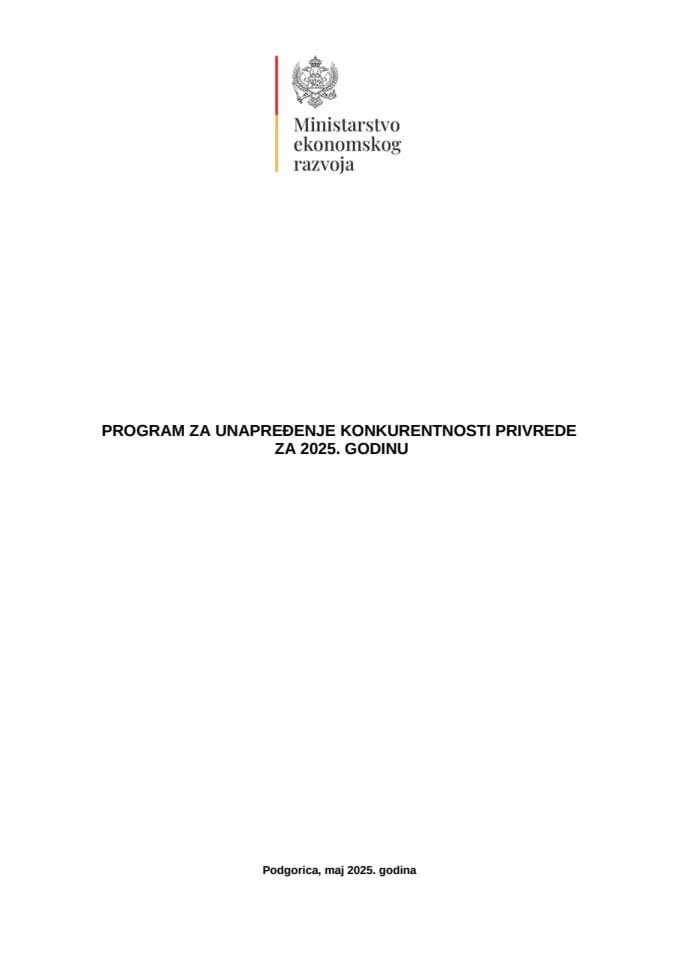 Ministarstvo
ekonomskog
razvoja

PROGRAM ZA UNAPREĐENJE KONKURENTNOSTI PRIVREDE ZA 2025. GODINU

Podgorica, maj 2025. godina